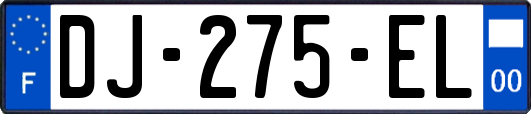 F
DJ-275-EL
00